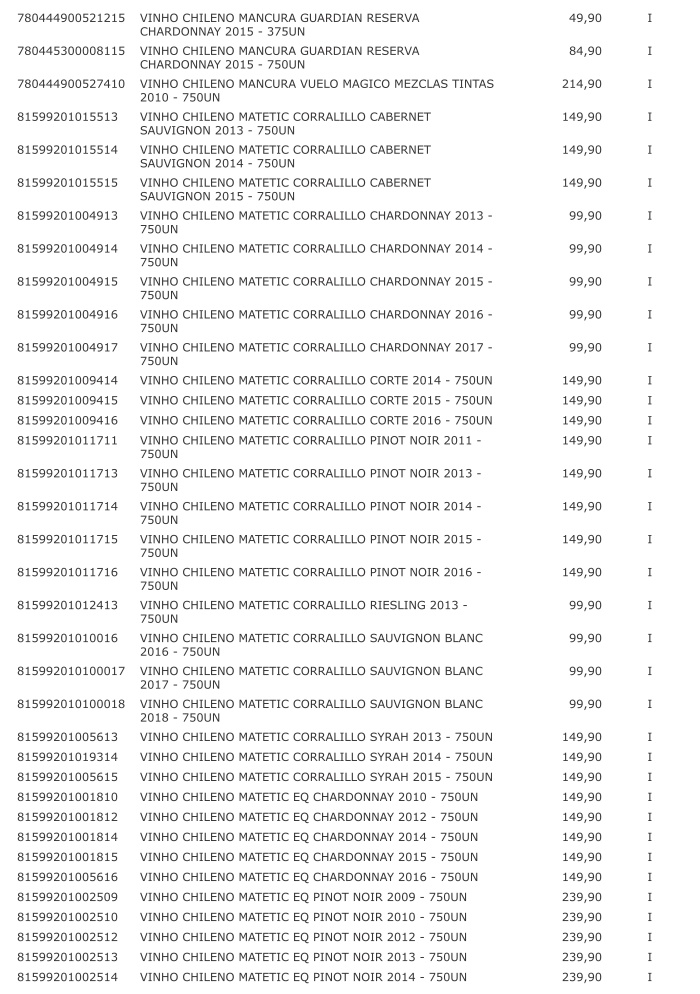 | | | | |
|---|---|---|---|
| 780444900521215 | VINHO CHILENO MANCURA GUARDIAN RESERVA CHARDONNAY 2015 - 375UN | 49,90 | I |
| 780445300008115 | VINHO CHILENO MANCURA GUARDIAN RESERVA CHARDONNAY 2015 - 750UN | 84,90 | I |
| 780444900527410 | VINHO CHILENO MANCURA VUELO MAGICO MEZCLAS TINTAS 2010 - 750UN | 214,90 | I |
| 81599201015513 | VINHO CHILENO MATETIC CORRALILLO CABERNET SAUVIGNON 2013 - 750UN | 149,90 | I |
| 81599201015514 | VINHO CHILENO MATETIC CORRALILLO CABERNET SAUVIGNON 2014 - 750UN | 149,90 | I |
| 81599201015515 | VINHO CHILENO MATETIC CORRALILLO CABERNET SAUVIGNON 2015 - 750UN | 149,90 | I |
| 81599201004913 | VINHO CHILENO MATETIC CORRALILLO CHARDONNAY 2013 - 750UN | 99,90 | I |
| 81599201004914 | VINHO CHILENO MATETIC CORRALILLO CHARDONNAY 2014 - 750UN | 99,90 | I |
| 81599201004915 | VINHO CHILENO MATETIC CORRALILLO CHARDONNAY 2015 - 750UN | 99,90 | I |
| 81599201004916 | VINHO CHILENO MATETIC CORRALILLO CHARDONNAY 2016 - 750UN | 99,90 | I |
| 81599201004917 | VINHO CHILENO MATETIC CORRALILLO CHARDONNAY 2017 - 750UN | 99,90 | I |
| 81599201009414 | VINHO CHILENO MATETIC CORRALILLO CORTE 2014 - 750UN | 149,90 | I |
| 81599201009415 | VINHO CHILENO MATETIC CORRALILLO CORTE 2015 - 750UN | 149,90 | I |
| 81599201009416 | VINHO CHILENO MATETIC CORRALILLO CORTE 2016 - 750UN | 149,90 | I |
| 81599201011711 | VINHO CHILENO MATETIC CORRALILLO PINOT NOIR 2011 - 750UN | 149,90 | I |
| 81599201011713 | VINHO CHILENO MATETIC CORRALILLO PINOT NOIR 2013 - 750UN | 149,90 | I |
| 81599201011714 | VINHO CHILENO MATETIC CORRALILLO PINOT NOIR 2014 - 750UN | 149,90 | I |
| 81599201011715 | VINHO CHILENO MATETIC CORRALILLO PINOT NOIR 2015 - 750UN | 149,90 | I |
| 81599201011716 | VINHO CHILENO MATETIC CORRALILLO PINOT NOIR 2016 - 750UN | 149,90 | I |
| 81599201012413 | VINHO CHILENO MATETIC CORRALILLO RIESLING 2013 - 750UN | 99,90 | I |
| 81599201010016 | VINHO CHILENO MATETIC CORRALILLO SAUVIGNON BLANC 2016 - 750UN | 99,90 | I |
| 815992010100017 | VINHO CHILENO MATETIC CORRALILLO SAUVIGNON BLANC 2017 - 750UN | 99,90 | I |
| 815992010100018 | VINHO CHILENO MATETIC CORRALILLO SAUVIGNON BLANC 2018 - 750UN | 99,90 | I |
| 81599201005613 | VINHO CHILENO MATETIC CORRALILLO SYRAH 2013 - 750UN | 149,90 | I |
| 81599201019314 | VINHO CHILENO MATETIC CORRALILLO SYRAH 2014 - 750UN | 149,90 | I |
| 81599201005615 | VINHO CHILENO MATETIC CORRALILLO SYRAH 2015 - 750UN | 149,90 | I |
| 81599201001810 | VINHO CHILENO MATETIC EQ CHARDONNAY 2010 - 750UN | 149,90 | I |
| 81599201001812 | VINHO CHILENO MATETIC EQ CHARDONNAY 2012 - 750UN | 149,90 | I |
| 81599201001814 | VINHO CHILENO MATETIC EQ CHARDONNAY 2014 - 750UN | 149,90 | I |
| 81599201001815 | VINHO CHILENO MATETIC EQ CHARDONNAY 2015 - 750UN | 149,90 | I |
| 81599201005616 | VINHO CHILENO MATETIC EQ CHARDONNAY 2016 - 750UN | 149,90 | I |
| 81599201002509 | VINHO CHILENO MATETIC EQ PINOT NOIR 2009 - 750UN | 239,90 | I |
| 81599201002510 | VINHO CHILENO MATETIC EQ PINOT NOIR 2010 - 750UN | 239,90 | I |
| 81599201002512 | VINHO CHILENO MATETIC EQ PINOT NOIR 2012 - 750UN | 239,90 | I |
| 81599201002513 | VINHO CHILENO MATETIC EQ PINOT NOIR 2013 - 750UN | 239,90 | I |
| 81599201002514 | VINHO CHILENO MATETIC EQ PINOT NOIR 2014 - 750UN | 239,90 | I |